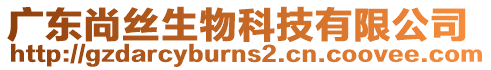 广东尚丝生物科技有限公司
http://gzdarcyburns2.cn.coovee.com